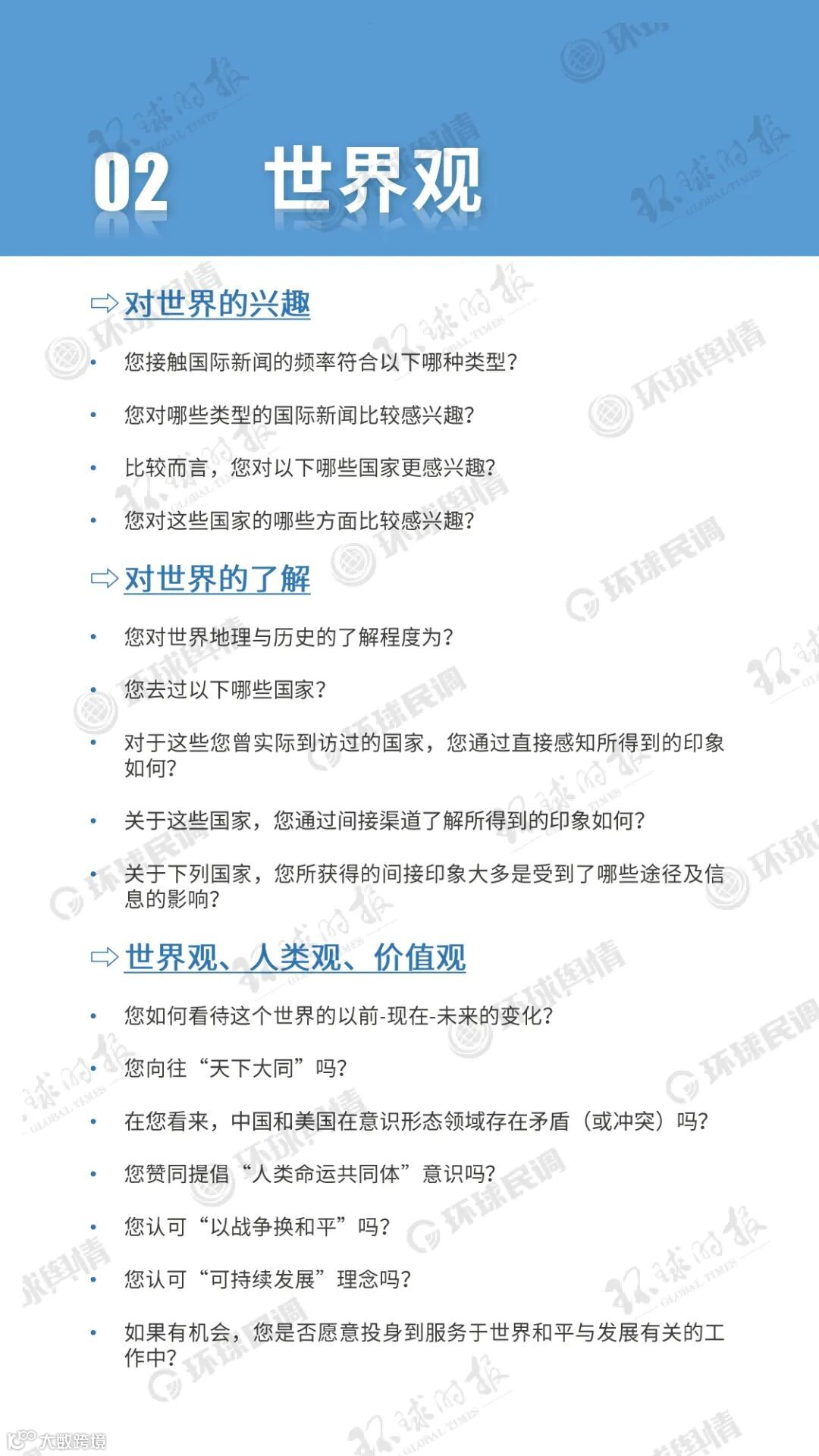 02 世界观

⇨ 对世界的兴趣

• 您接触国际新闻的频率符合以下哪种类型？

• 您对哪些类型的国际新闻比较感兴趣？

• 比较而言，您对以下哪些国家更感兴趣？

• 您对这些国家的哪些方面比较感兴趣？

⇨ 对世界的了解

• 您对世界地理与历史的了解程度为？

• 您去过以下哪些国家？

• 对于这些您曾实际到访过的国家，您通过直接感知所得到的印象如何？

• 关于这些国家，您通过间接渠道了解所得到的印象如何？

• 关于下列国家，您所获得的间接印象大多是受到了哪些途径及信息的影响？

⇨ 世界观、人类观、价值观

• 您如何看待这个世界的以前-现在-未来的变化？

• 您向往“天下大同”吗？

• 在您看来，中国和美国在意识形态领域存在矛盾（或冲突）吗？

• 您赞同提倡“人类命运共同体”意识吗？

• 您认可“以战争换和平”吗？

• 您认可“可持续发展”理念吗？

• 如果有机会，您是否愿意投身到服务于世界和平与发展有关的工作中？

环球时报 GLOBAL TIMES 环球舆情 环球民调

大数跨境